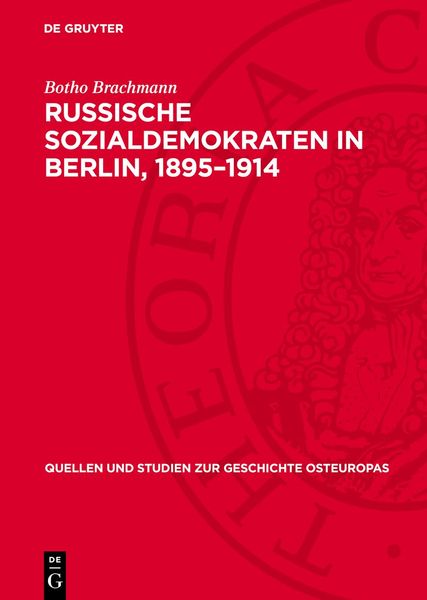 DE GRUYTER

Botho Brachmann

RUSSISCHE SOZIALDEMOKRATEN IN BERLIN, 1895–1914

QUELLEN UND STUDIEN ZUR GESCHICHTE OSTEUROPAS

DE G